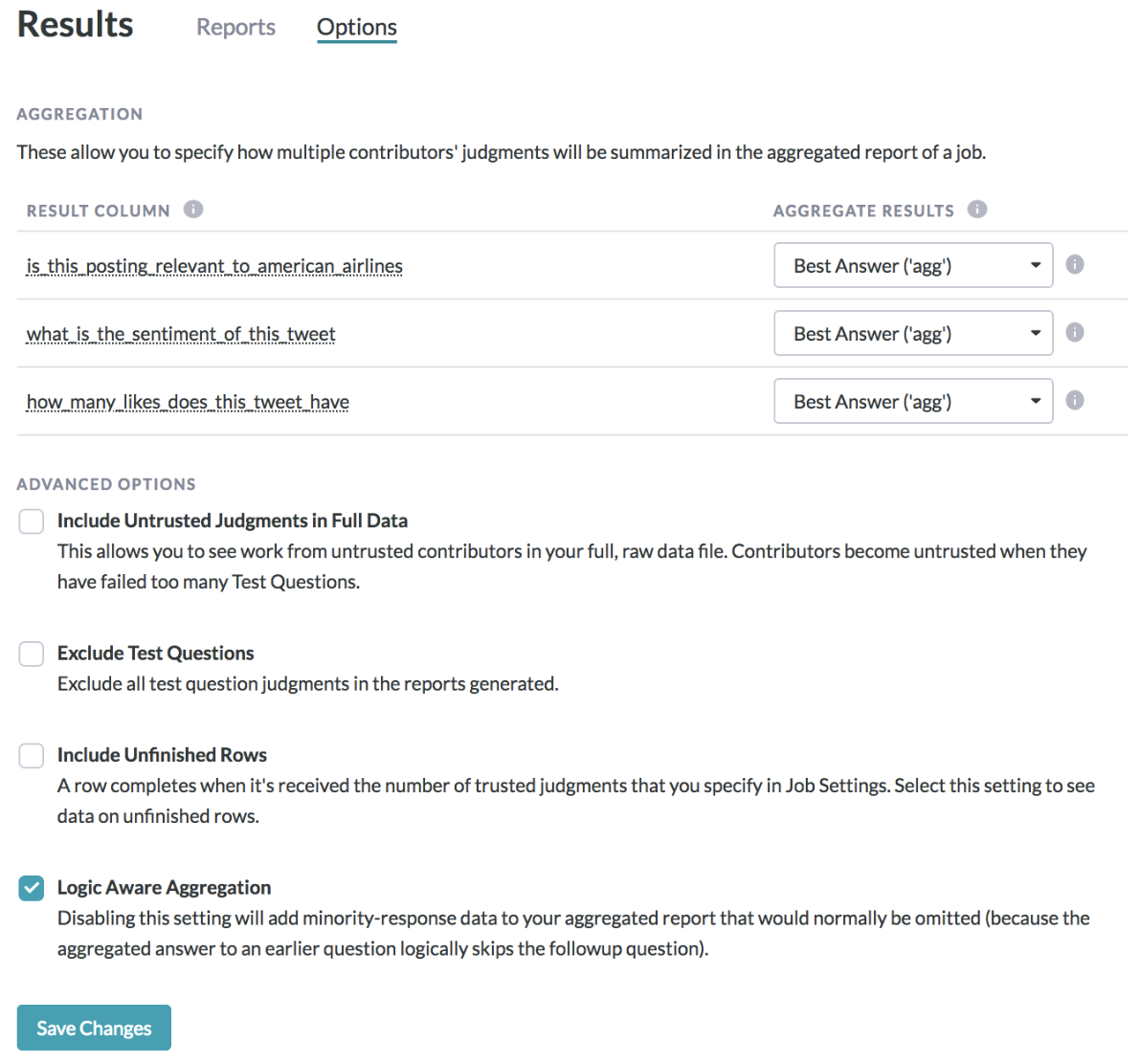 Results Reports Options

AGGREGATION

These allow you to specify how multiple contributors' judgments will be summarized in the aggregated report of a job.

| RESULT COLUMN | AGGREGATE RESULTS |
|---|---|
| is_this_posting_relevant_to_american_airlines | Best Answer ('agg') |
| what_is_the_sentiment_of_this_tweet | Best Answer ('agg') |
| how_many_likes_does_this_tweet_have | Best Answer ('agg') |

ADVANCED OPTIONS

Include Untrusted Judgments in Full Data
This allows you to see work from untrusted contributors in your full, raw data file. Contributors become untrusted when they have failed too many Test Questions.

Exclude Test Questions
Exclude all test question judgments in the reports generated.

Include Unfinished Rows
A row completes when it's received the number of trusted judgments that you specify in Job Settings. Select this setting to see data on unfinished rows.

Logic Aware Aggregation
Disabling this setting will add minority-response data to your aggregated report that would normally be omitted (because the aggregated answer to an earlier question logically skips the followup question).

Save Changes